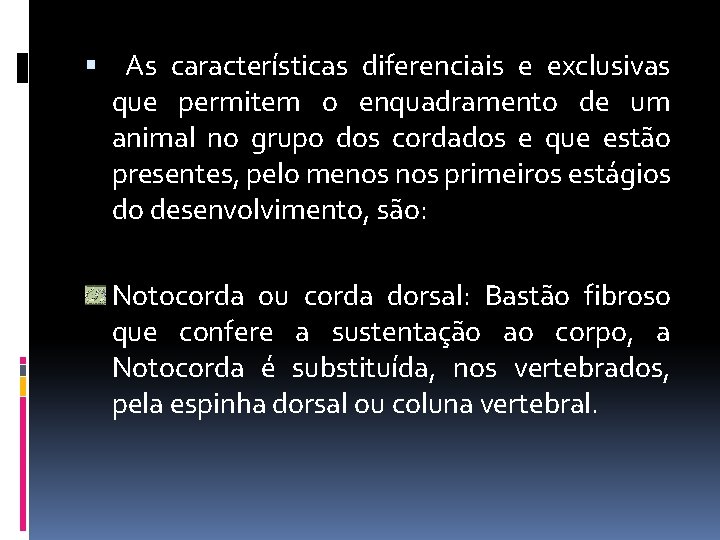 As características diferenciais e exclusivas que permitem o enquadramento de um animal no grupo dos cordados e que estão presentes, pelo menos nos primeiros estágios do desenvolvimento, são:

Notocorda ou corda dorsal: Bastão fibroso que confere a sustentação ao corpo, a Notocorda é substituída, nos vertebrados, pela espinha dorsal ou coluna vertebral.